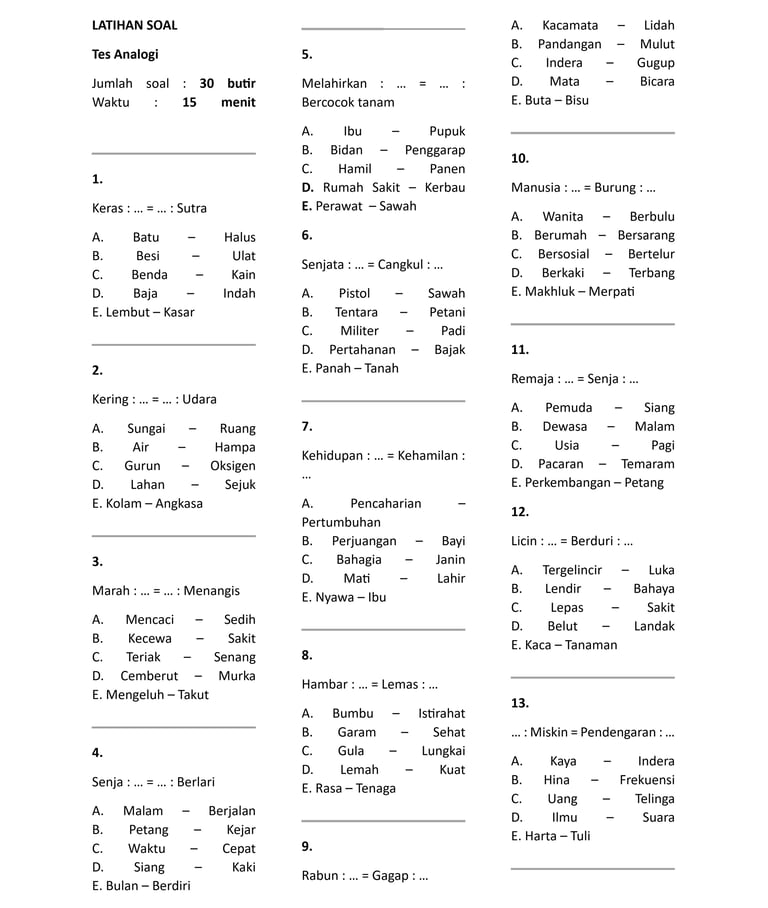 LATIHAN SOAL

Tes Analogi

Jumlah soal : 30 butir
Waktu : 15 menit

1.

Keras : ... = ... : Sutra

A. Batu – Halus
B. Besi – Ulat
C. Benda – Kain
D. Baja – Indah
E. Lembut – Kasar

2.

Kering : ... = ... : Udara

A. Sungai – Ruang
B. Air – Hampa
C. Gurun – Oksigen
D. Lahan – Sejuk
E. Kolam – Angkasa

3.

Marah : ... = ... : Menangis

A. Mencaci – Sedih
B. Kecewa – Sakit
C. Teriak – Senang
D. Cemberut – Murka
E. Mengeluh – Takut

4.

Senja : ... = ... : Berlari

A. Malam – Berjalan
B. Petang – Kejar
C. Waktu – Cepat
D. Siang – Kaki
E. Bulan – Berdiri

5.

Melahirkan : ... = ... : Bercocok tanam

A. Ibu – Pupuk
B. Bidan – Penggarap
C. Hamil – Panen
D. Rumah Sakit – Kerbau
E. Perawat – Sawah

6.

Senjata : ... = Cangkul : ...

A. Pistol – Sawah
B. Tentara – Petani
C. Militer – Padi
D. Pertahanan – Bajak
E. Panah – Tanah

7.

Kehidupan : ... = Kehamilan : ...

A. Pencaharian – Pertumbuhan
B. Perjuangan – Bayi
C. Bahagia – Janin
D. Mati – Lahir
E. Nyawa – Ibu

8.

Hambar : ... = Lemas : ...

A. Bumbu – Istirahat
B. Garam – Sehat
C. Gula – Lungkai
D. Lemah – Kuat
E. Rasa – Tenaga

9.

Rabun : ... = Gagap : ...

A. Kacamata – Lidah
B. Pandangan – Mulut
C. Indera – Gugup
D. Mata – Bicara
E. Buta – Bisu

10.

Manusia : ... = Burung : ...

A. Wanita – Berbulu
B. Berumah – Bersarang
C. Bersosial – Bertelur
D. Berkaki – Terbang
E. Makhluk – Merpati

11.

Remaja : ... = Senja : ...

A. Pemuda – Siang
B. Dewasa – Malam
C. Usia – Pagi
D. Pacaran – Temaram
E. Perkembangan – Petang

12.

Licin : ... = Berduri : ...

A. Tergelincir – Luka
B. Lendir – Bahaya
C. Lepas – Sakit
D. Belut – Landak
E. Kaca – Tanaman

13.

... : Miskin = Pendengaran : ...

A. Kaya – Indera
B. Hina – Frekuensi
C. Uang – Telinga
D. Ilmu – Suara
E. Harta – Tuli